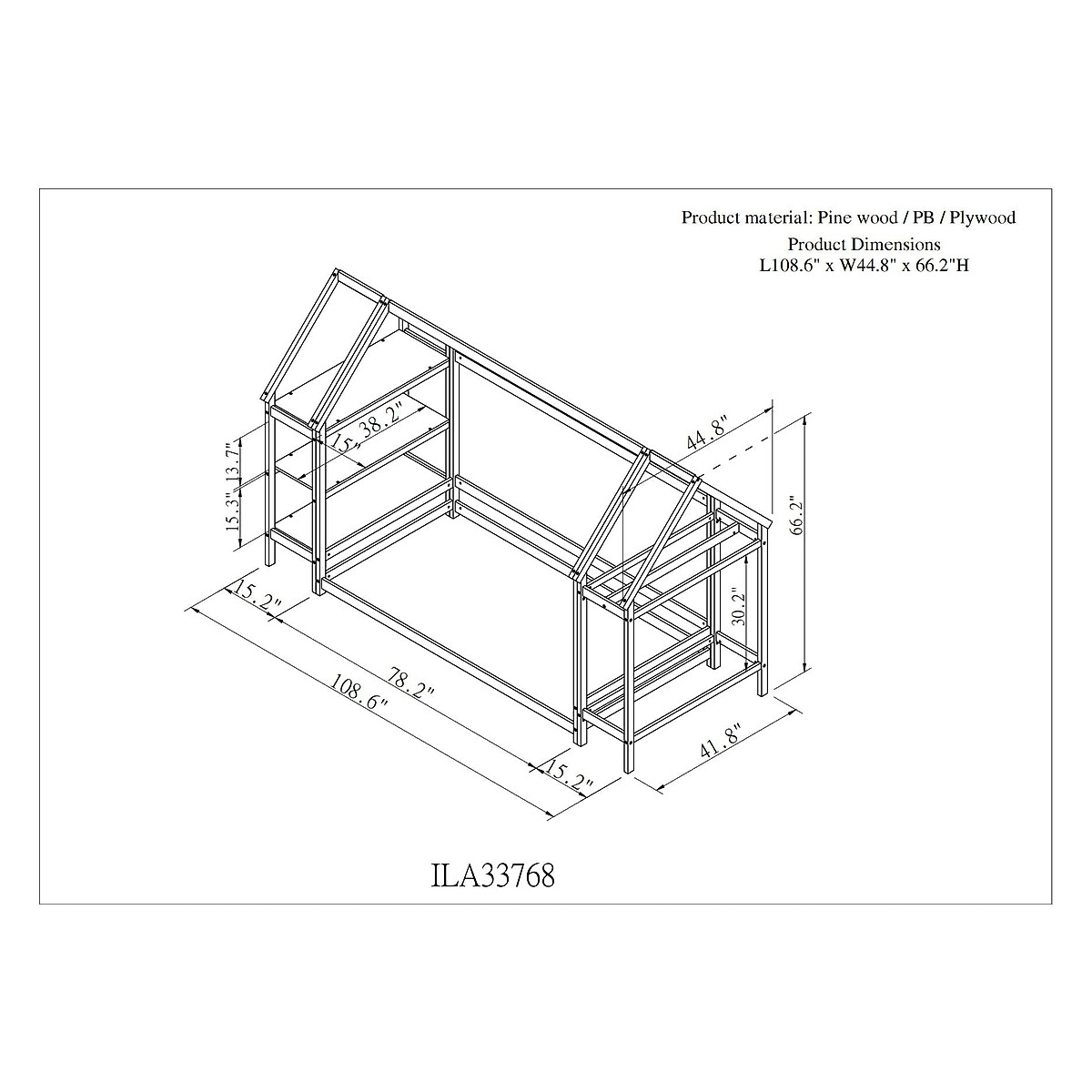 Product material: Pine wood / PB / Plywood
Product Dimensions
L108.6" x W44.8" x 66.2"H

15"
38.2"
13.7"
15.3"
44.8"
66.2"
30.2"
15.2"
78.2"
108.6"
15.2"
41.8"

ILA33768